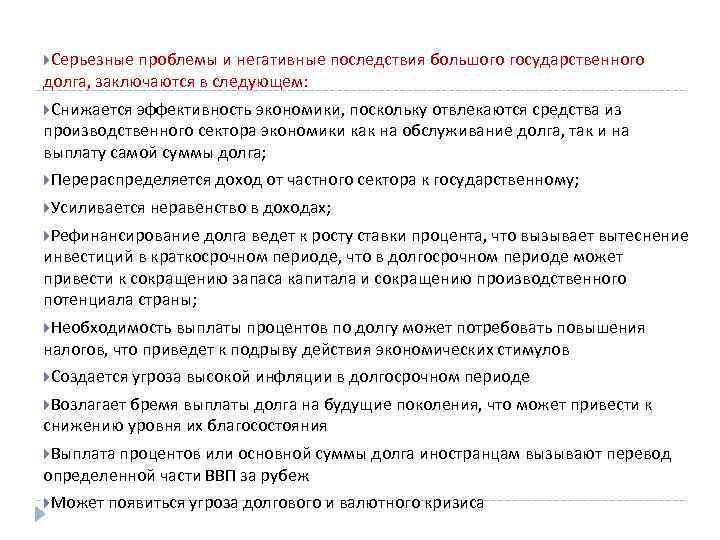 Серьезные проблемы и негативные последствия большого государственного долга, заключаются в следующем:

Снижается эффективность экономики, поскольку отвлекаются средства из производственного сектора экономики как на обслуживание долга, так и на выплату самой суммы долга;

Перераспределяется доход от частного сектора к государственному;

Усиливается неравенство в доходах;

Рефинансирование долга ведет к росту ставки процента, что вызывает вытеснение инвестиций в краткосрочном периоде, что в долгосрочном периоде может привести к сокращению запаса капитала и сокращению производственного потенциала страны;

Необходимость выплаты процентов по долгу может потребовать повышения налогов, что приведет к подрыву действия экономических стимулов

Создается угроза высокой инфляции в долгосрочном периоде

Возлагает бремя выплаты долга на будущие поколения, что может привести к снижению уровня их благосостояния

Выплата процентов или основной суммы долга иностранцам вызывают перевод определенной части ВВП за рубеж

Может появиться угроза долгового и валютного кризиса